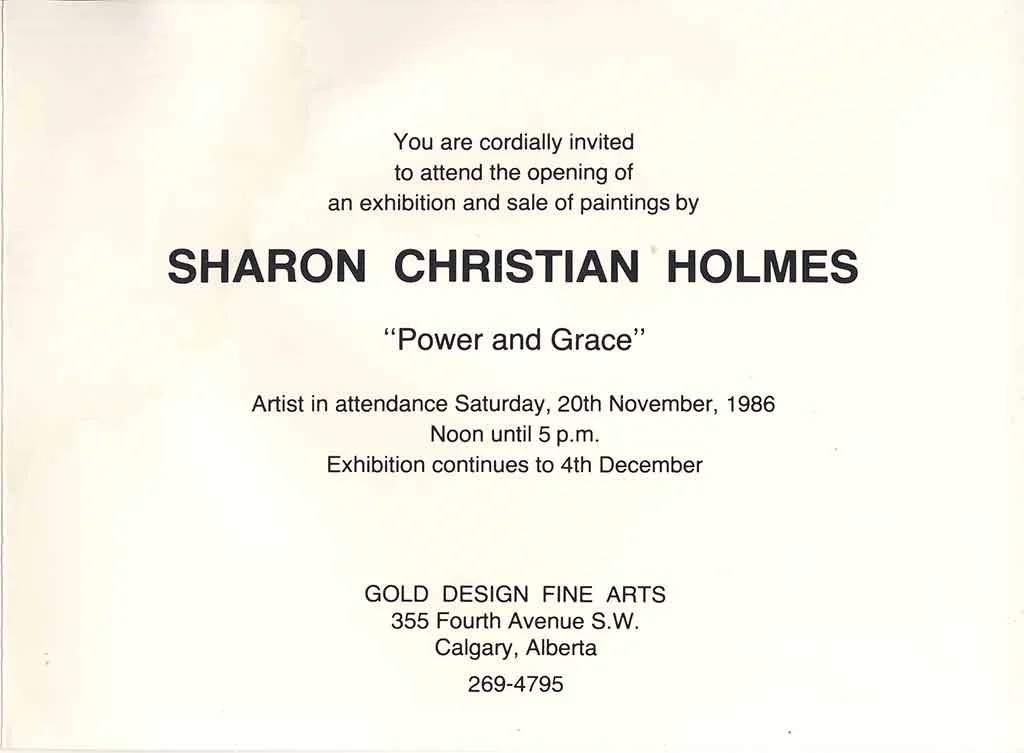 You are cordially invited
to attend the opening of
an exhibition and sale of paintings by

SHARON CHRISTIAN HOLMES

"Power and Grace"

Artist in attendance Saturday, 20th November, 1986
Noon until 5 p.m.
Exhibition continues to 4th December

GOLD DESIGN FINE ARTS
355 Fourth Avenue S.W.
Calgary, Alberta
269-4795